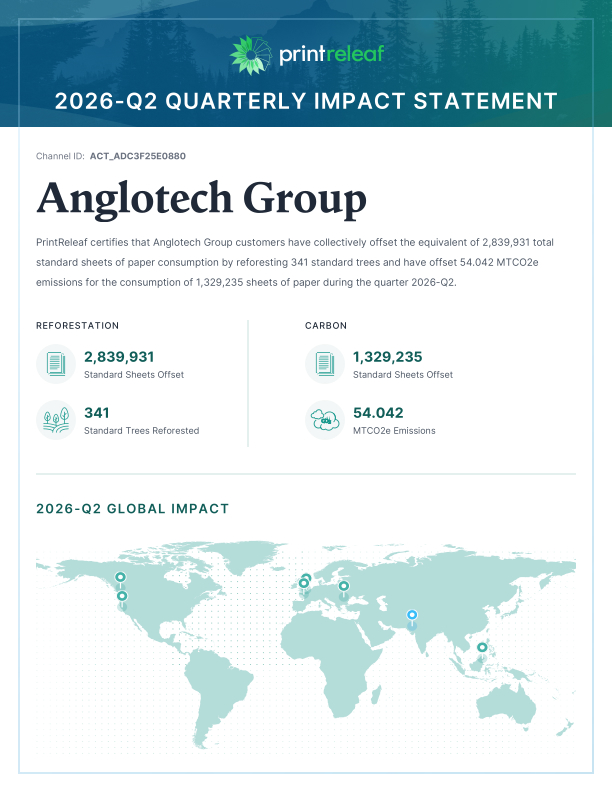 printreleaf

2026-Q2 QUARTERLY IMPACT STATEMENT

Channel ID: ACT_ADC3F25E0880

Anglotech Group

PrintReleaf certifies that Anglotech Group customers have collectively offset the equivalent of 2,839,931 total standard sheets of paper consumption by reforesting 341 standard trees and have offset 54.042 MTCO2e emissions for the consumption of 1,329,235 sheets of paper during the quarter 2026-Q2.

REFORESTATION

2,839,931
Standard Sheets Offset

341
Standard Trees Reforested

CARBON

1,329,235
Standard Sheets Offset

54.042
MTCO2e Emissions

2026-Q2 GLOBAL IMPACT